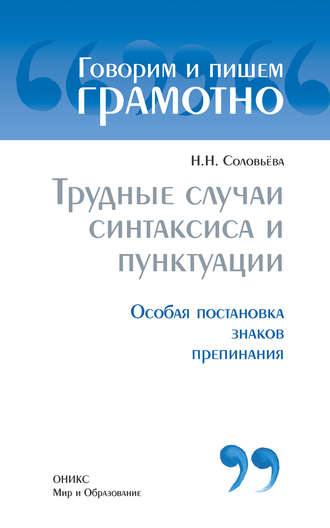 Говорим и пишем
ГРАМОТНО

Н.Н. Соловьёва

Трудные случаи синтаксиса и пунктуации

Особая постановка знаков препинания

ОНИКС
Мир и Образование